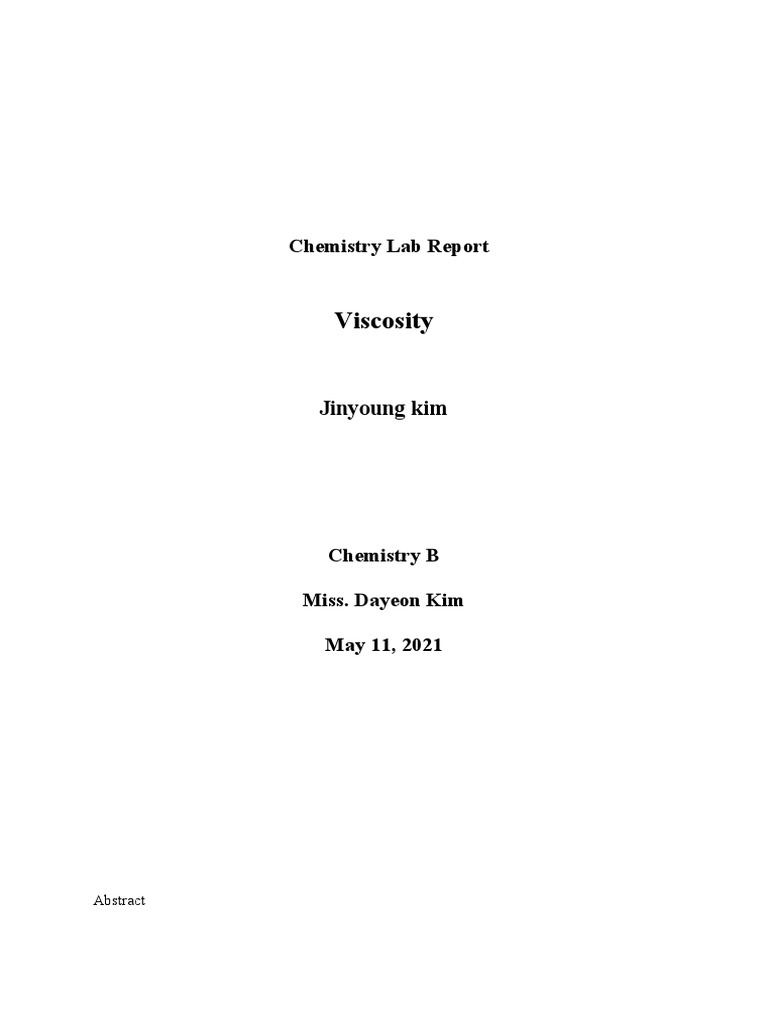 Chemistry Lab Report

Viscosity

Jinyoung kim

Chemistry B

Miss. Dayeon Kim

May 11, 2021

Abstract